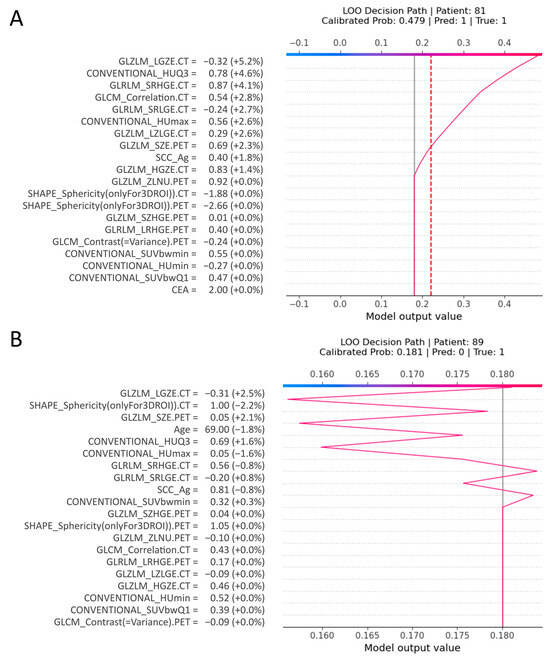 A

LOO Decision Path | Patient: 81
Calibrated Prob: 0.479 | Pred: 1 | True: 1

−0.1 0.0 0.1 0.2 0.3 0.4

GLZLM_LGZE.CT = −0.32 (+5.2%)
CONVENTIONAL_HUQ3 = 0.78 (+4.6%)
GLRLM_SRHGE.CT = 0.87 (+4.1%)
GLCM_Correlation.CT = 0.54 (+2.8%)
GLRLM_SRLGE.CT = −0.24 (+2.7%)
CONVENTIONAL_HUmax = 0.56 (+2.6%)
GLZLM_LZLGE.CT = 0.29 (+2.6%)
GLZLM_SZE.PET = 0.69 (+2.3%)
SCC_Ag = 0.40 (+1.8%)
GLZLM_HGZE.CT = 0.83 (+1.4%)
GLZLM_ZLNU.PET = 0.92 (+0.0%)
SHAPE_Sphericity(onlyFor3DROI)).CT = −1.88 (+0.0%)
SHAPE_Sphericity(onlyFor3DROI)).PET = −2.66 (+0.0%)
GLZLM_SZHGE.PET = 0.01 (+0.0%)
GLRLM_LRHGE.PET = 0.40 (+0.0%)
GLCM_Contrast(=Variance).PET = −0.24 (+0.0%)
CONVENTIONAL_SUVbwmin = 0.55 (+0.0%)
CONVENTIONAL_HUmin = −0.27 (+0.0%)
CONVENTIONAL_SUVbwQ1 = 0.47 (+0.0%)
CEA = 2.00 (+0.0%)

−0.1 0.0 0.1 0.2 0.3 0.4
Model output value

B

LOO Decision Path | Patient: 89
Calibrated Prob: 0.181 | Pred: 0 | True: 1

0.160 0.165 0.170 0.175 0.180

GLZLM_LGZE.CT = −0.31 (+2.5%)
SHAPE_Sphericity(onlyFor3DROI)).CT = 1.00 (−2.2%)
GLZLM_SZE.PET = 0.05 (+2.1%)
Age = 69.00 (−1.8%)
CONVENTIONAL_HUQ3 = 0.69 (+1.6%)
CONVENTIONAL_HUmax = 0.05 (−1.6%)
GLRLM_SRHGE.CT = 0.56 (−0.8%)
GLRLM_SRLGE.CT = −0.20 (+0.8%)
SCC_Ag = 0.81 (−0.8%)
CONVENTIONAL_SUVbwmin = 0.32 (+0.3%)
GLZLM_SZHGE.PET = 0.04 (+0.0%)
SHAPE_Sphericity(onlyFor3DROI)).PET = 1.05 (+0.0%)
GLZLM_ZLNU.PET = −0.10 (+0.0%)
GLCM_Correlation.CT = 0.43 (+0.0%)
GLRLM_LRHGE.PET = 0.17 (+0.0%)
GLZLM_LZLGE.CT = −0.09 (+0.0%)
GLZLM_HGZE.CT = 0.46 (+0.0%)
CONVENTIONAL_HUmin = 0.52 (+0.0%)
CONVENTIONAL_SUVbwQ1 = 0.39 (+0.0%)
GLCM_Contrast(=Variance).PET = −0.09 (+0.0%)

0.160 0.165 0.170 0.175 0.180
Model output value